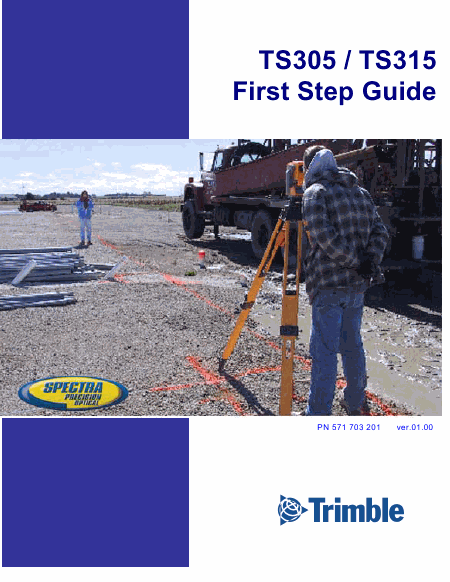 TS305 / TS315
First Step Guide

SPECTRA
PRECISION
OPTICAL

PN 571 703 201 ver.01.00

Trimble